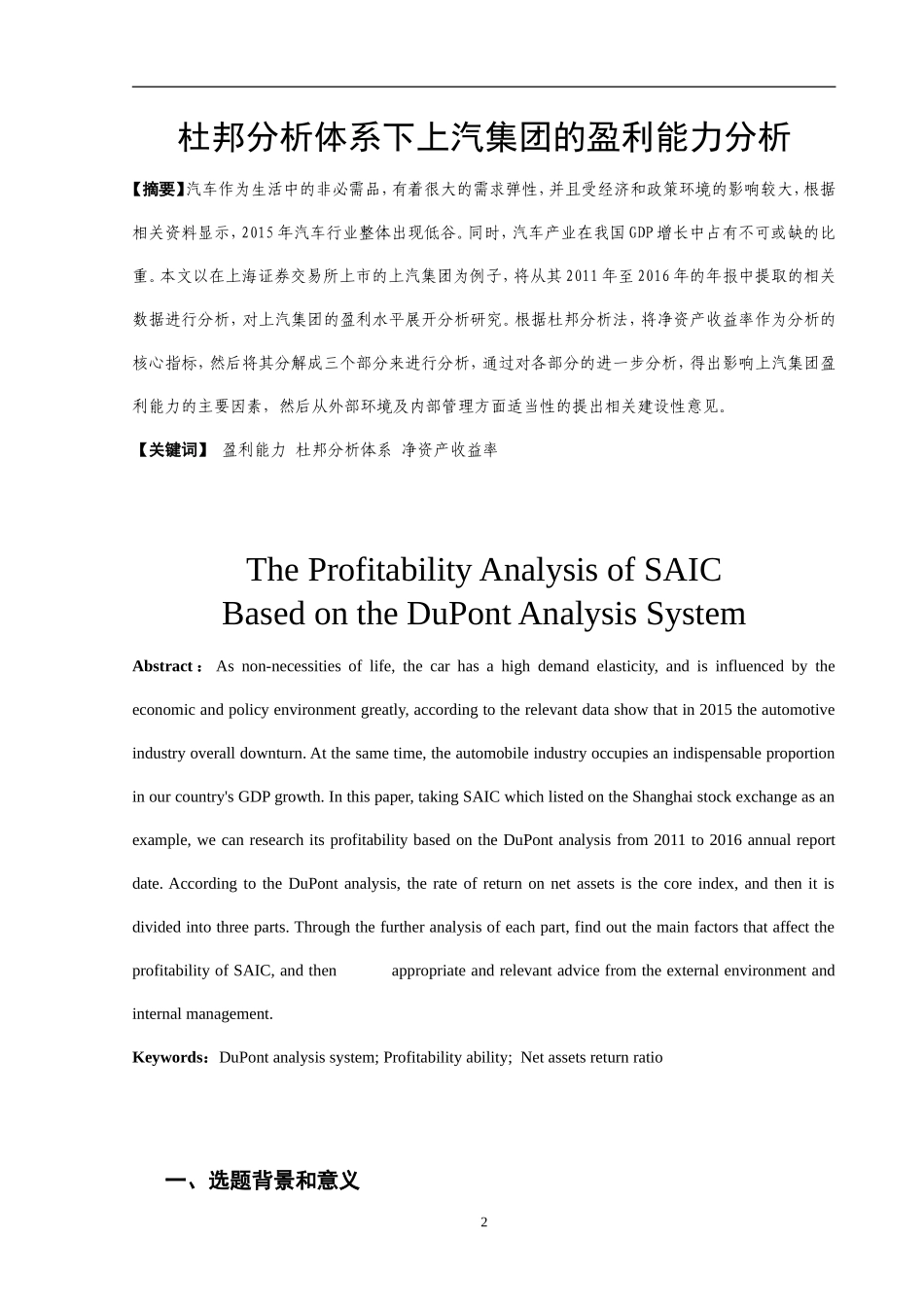 杜邦分析体系下上汽集团的盈利能力分析

【摘要】汽车作为生活中的非必需品，有着很大的需求弹性，并且受经济和政策环境的影响较大，根据相关资料显示，2015年汽车行业整体出现低谷。同时，汽车产业在我国GDP增长中占有不可或缺的比重。本文以在上海证券交易所上市的上汽集团为例子，将从其2011年至2016年的年报中提取的相关数据进行分析，对上汽集团的盈利水平展开分析研究。根据杜邦分析法，将净资产收益率作为分析的核心指标，然后将其分解成三个部分来进行分析，通过对各部分的进一步分析，得出影响上汽集团盈利能力的主要因素，然后从外部环境及内部管理方面适当性的提出相关建设性意见。

【关键词】 盈利能力 杜邦分析体系 净资产收益率

The Profitability Analysis of SAIC
Based on the DuPont Analysis System

Abstract： As non-necessities of life, the car has a high demand elasticity, and is influenced by the economic and policy environment greatly, according to the relevant data show that in 2015 the automotive industry overall downturn. At the same time, the automobile industry occupies an indispensable proportion in our country's GDP growth. In this paper, taking SAIC which listed on the Shanghai stock exchange as an example, we can research its profitability based on the DuPont analysis from 2011 to 2016 annual report date. According to the DuPont analysis, the rate of return on net assets is the core index, and then it is divided into three parts. Through the further analysis of each part, find out the main factors that affect the profitability of SAIC, and then appropriate and relevant advice from the external environment and internal management.

Keywords：DuPont analysis system; Profitability ability; Net assets return ratio

一、选题背景和意义

2